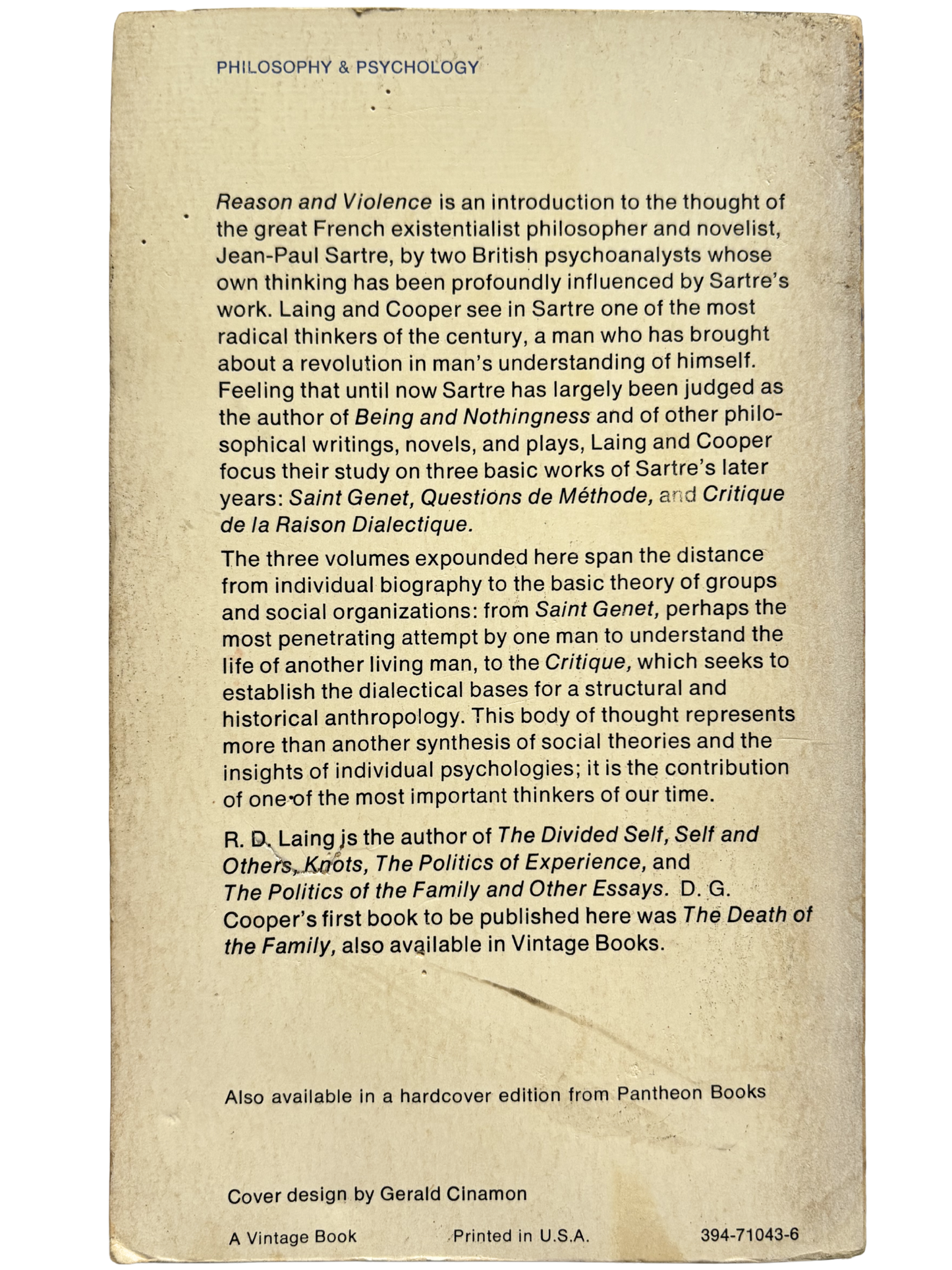 PHILOSOPHY & PSYCHOLOGY

Reason and Violence is an introduction to the thought of the great French existentialist philosopher and novelist, Jean-Paul Sartre, by two British psychoanalysts whose own thinking has been profoundly influenced by Sartre's work. Laing and Cooper see in Sartre one of the most radical thinkers of the century, a man who has brought about a revolution in man's understanding of himself. Feeling that until now Sartre has largely been judged as the author of Being and Nothingness and of other philosophical writings, novels, and plays, Laing and Cooper focus their study on three basic works of Sartre's later years: Saint Genet, Questions de Méthode, and Critique de la Raison Dialectique.

The three volumes expounded here span the distance from individual biography to the basic theory of groups and social organizations: from Saint Genet, perhaps the most penetrating attempt by one man to understand the life of another living man, to the Critique, which seeks to establish the dialectical bases for a structural and historical anthropology. This body of thought represents more than another synthesis of social theories and the insights of individual psychologies; it is the contribution of one of the most important thinkers of our time.

R. D. Laing is the author of The Divided Self, Self and Others, Knots, The Politics of Experience, and The Politics of the Family and Other Essays. D. G. Cooper's first book to be published here was The Death of the Family, also available in Vintage Books.

Also available in a hardcover edition from Pantheon Books

Cover design by Gerald Cinamon

A Vintage Book Printed in U.S.A. 394-71043-6